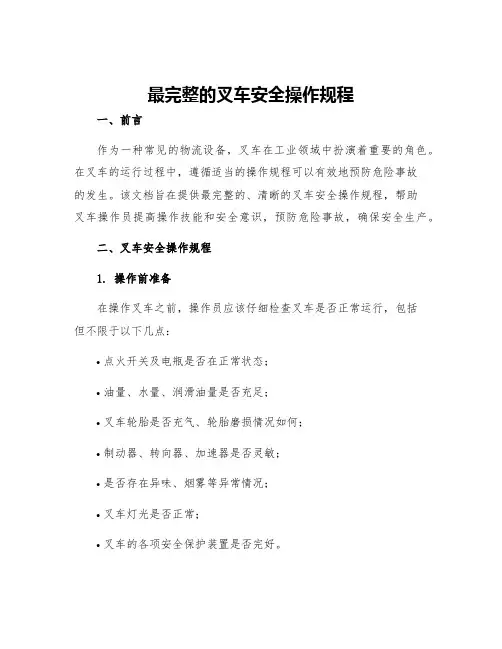 最完整的叉车安全操作规程

一、前言

作为一种常见的物流设备，叉车在工业领域中扮演着重要的角色。在叉车的运行过程中，遵循适当的操作规程可以有效地预防危险事故的发生。该文档旨在提供最完整的、清晰的叉车安全操作规程，帮助叉车操作员提高操作技能和安全意识，预防危险事故，确保安全生产。

二、叉车安全操作规程

1. 操作前准备

在操作叉车之前，操作员应该仔细检查叉车是否正常运行，包括但不限于以下几点：

• 点火开关及电瓶是否在正常状态；

• 油量、水量、润滑油量是否充足；

• 叉车轮胎是否充气、轮胎磨损情况如何；

• 制动器、转向器、加速器是否灵敏；

• 是否存在异味、烟雾等异常情况；

• 叉车灯光是否正常；

• 叉车的各项安全保护装置是否完好。